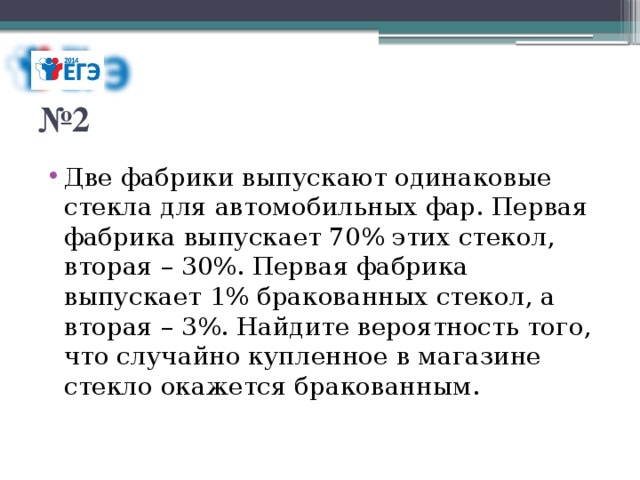 2014
ЕГЭ

№2

• Две фабрики выпускают одинаковые стекла для автомобильных фар. Первая фабрика выпускает 70% этих стекол, вторая – 30%. Первая фабрика выпускает 1% бракованных стекол, а вторая – 3%. Найдите вероятность того, что случайно купленное в магазине стекло окажется бракованным.